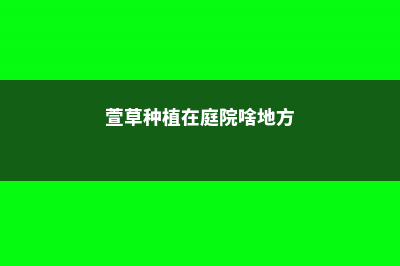 萱草种植在庭院啥地方